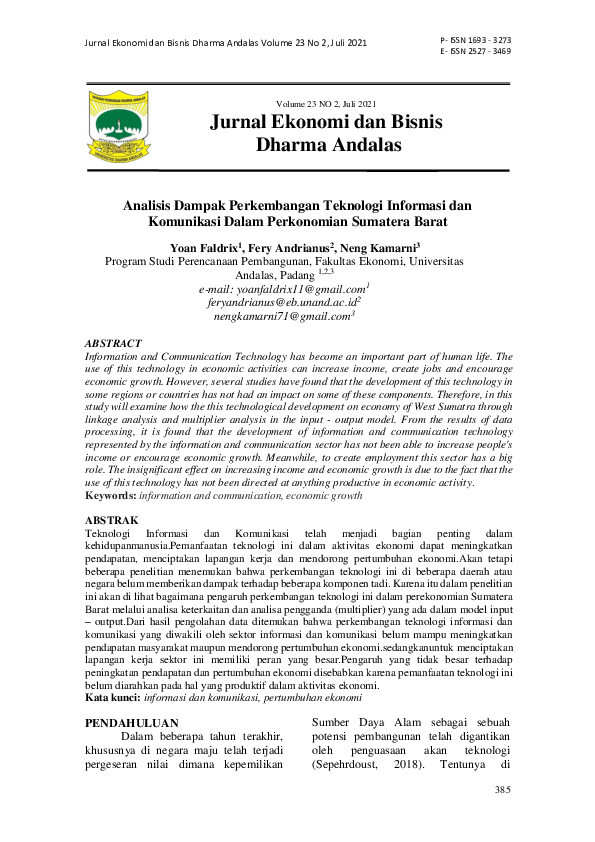 Jurnal Ekonomi dan Bisnis Dharma Andalas Volume 23 No 2, Juli 2021

P- ISSN 1693 - 3273
E- ISSN 2527 - 3469

Volume 23 NO 2, Juli 2021

Jurnal Ekonomi dan Bisnis Dharma Andalas

Analisis Dampak Perkembangan Teknologi Informasi dan Komunikasi Dalam Perkonomian Sumatera Barat

Yoan Faldrix$^1$, Fery Andrianus$^2$, Neng Kamarni$^3$
Program Studi Perencanaan Pembangunan, Fakultas Ekonomi, Universitas Andalas, Padang $^{1,2,3}$
e-mail: yoanfaldrix11@gmail.com$^1$
feryandrianus@eb.unand.ac.id$^2$
nengkamarni71@gmail.com$^3$

ABSTRACT
Information and Communication Technology has become an important part of human life. The use of this technology in economic activities can increase income, create jobs and encourage economic growth. However, several studies have found that the development of this technology in some regions or countries has not had an impact on some of these components. Therefore, in this study will examine how the this technological development on economy of West Sumatra through linkage analysis and multiplier analysis in the input - output model. From the results of data processing, it is found that the development of information and communication technology represented by the information and communication sector has not been able to increase people's income or encourage economic growth. Meanwhile, to create employment this sector has a big role. The insignificant effect on increasing income and economic growth is due to the fact that the use of this technology has not been directed at anything productive in economic activity.
Keywords: information and communication, economic growth

ABSTRAK
Teknologi Informasi dan Komunikasi telah menjadi bagian penting dalam kehidupanmanusia.Pemanfaatan teknologi ini dalam aktivitas ekonomi dapat meningkatkan pendapatan, menciptakan lapangan kerja dan mendorong pertumbuhan ekonomi.Akan tetapi beberapa penelitian menemukan bahwa perkembangan teknologi ini di beberapa daerah atau negara belum memberikan dampak terhadap beberapa komponen tadi. Karena itu dalam penelitian ini akan di lihat bagaimana pengaruh perkembangan teknologi ini dalam perekonomian Sumatera Barat melalui analisa keterkaitan dan analisa pengganda (multiplier) yang ada dalam model input – output.Dari hasil pengolahan data ditemukan bahwa perkembangan teknologi informasi dan komunikasi yang diwakili oleh sektor informasi dan komunikasi belum mampu meningkatkan pendapatan masyarakat maupun mendorong pertumbuhan ekonomi.sedangkanuntuk menciptakan lapangan kerja sektor ini memiliki peran yang besar.Pengaruh yang tidak besar terhadap peningkatan pendapatan dan pertumbuhan ekonomi disebabkan karena pemanfaatan teknologi ini belum diarahkan pada hal yang produktif dalam aktivitas ekonomi.
Kata kunci: informasi dan komunikasi, pertumbuhan ekonomi

PENDAHULUAN
Dalam beberapa tahun terakhir, khususnya di negara maju telah terjadi pergeseran nilai dimana kepemilikan

Sumber Daya Alam sebagai sebuah potensi pembangunan telah digantikan oleh penguasaan akan teknologi (Sepehrdoust, 2018). Tentunya di

385